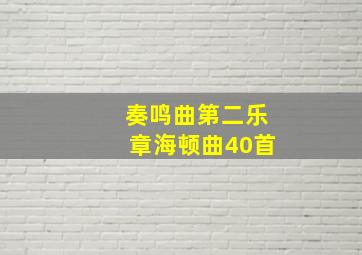 奏鸣曲第二乐章海顿曲40首